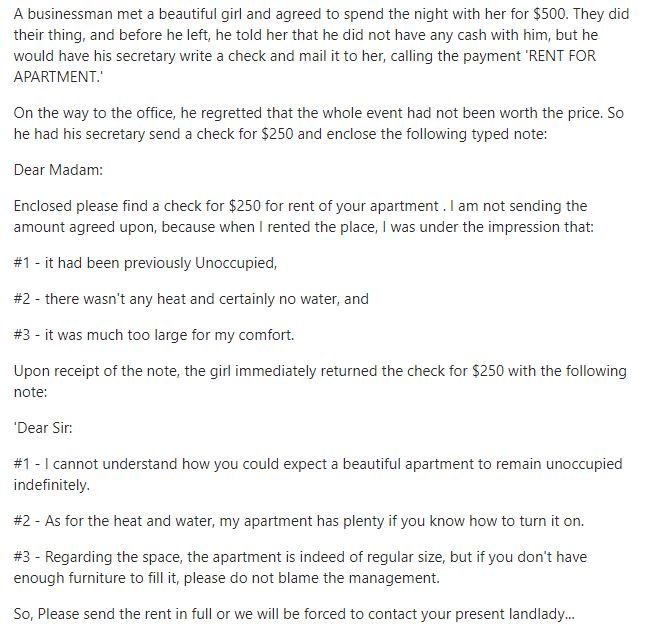 A businessman met a beautiful girl and agreed to spend the night with her for \$500. They did their thing, and before he left, he told her that he did not have any cash with him, but he would have his secretary write a check and mail it to her, calling the payment 'RENT FOR APARTMENT.'

On the way to the office, he regretted that the whole event had not been worth the price. So he had his secretary send a check for \$250 and enclose the following typed note:

Dear Madam:

Enclosed please find a check for \$250 for rent of your apartment . I am not sending the amount agreed upon, because when I rented the place, I was under the impression that:

#1 - it had been previously Unoccupied,

#2 - there wasn't any heat and certainly no water, and

#3 - it was much too large for my comfort.

Upon receipt of the note, the girl immediately returned the check for \$250 with the following note:

'Dear Sir:

#1 - I cannot understand how you could expect a beautiful apartment to remain unoccupied indefinitely.

#2 - As for the heat and water, my apartment has plenty if you know how to turn it on.

#3 - Regarding the space, the apartment is indeed of regular size, but if you don't have enough furniture to fill it, please do not blame the management.

So, Please send the rent in full or we will be forced to contact your present landlady...